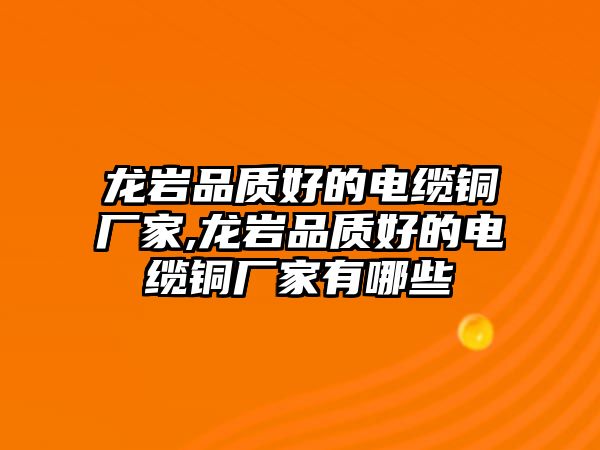 龙岩品质好的电缆铜厂家,龙岩品质好的电缆铜厂家有哪些